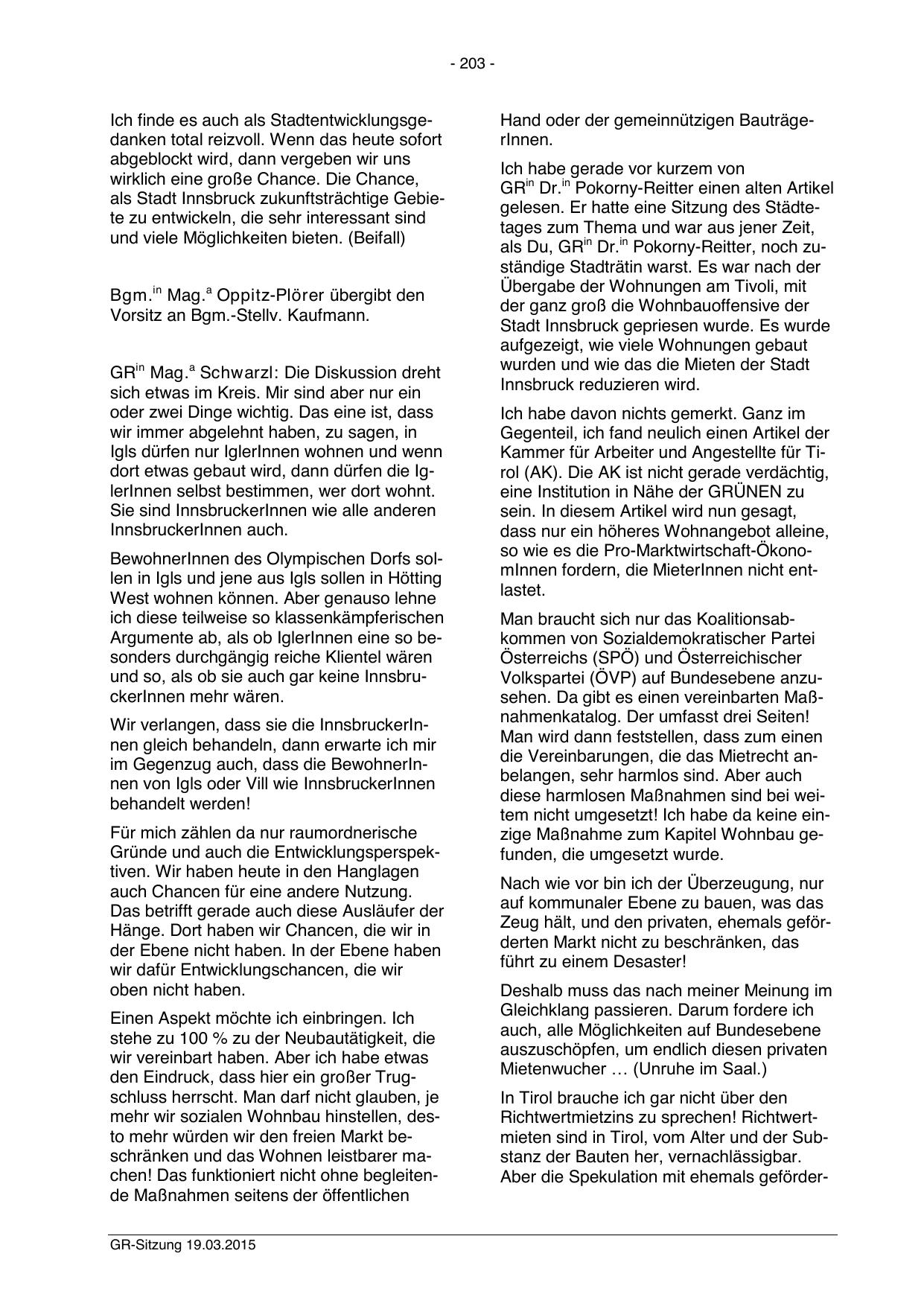 - 203 -

Ich finde es auch als Stadtentwicklungsgedanken total reizvoll. Wenn das heute sofort abgeblockt wird, dann vergeben wir uns wirklich eine große Chance. Die Chance, als Stadt Innsbruck zukunftsträchtige Gebiete zu entwickeln, die sehr interessant sind und viele Möglichkeiten bieten. (Beifall)

Bgm.$^{in}$ Mag.$^{a}$ Oppitz-Plörer übergibt den Vorsitz an Bgm.-Stellv. Kaufmann.

GR$^{in}$ Mag.$^{a}$ Schwarzl: Die Diskussion dreht sich etwas im Kreis. Mir sind aber nur ein oder zwei Dinge wichtig. Das eine ist, dass wir immer abgelehnt haben, zu sagen, in Igls dürfen nur IglerInnen wohnen und wenn dort etwas gebaut wird, dann dürfen die IglerInnen selbst bestimmen, wer dort wohnt. Sie sind InnsbruckerInnen wie alle anderen InnsbruckerInnen auch.

BewohnerInnen des Olympischen Dorfs sollen in Igls und jene aus Igls sollen in Hötting West wohnen können. Aber genauso lehne ich diese teilweise so klassenkämpferischen Argumente ab, als ob IglerInnen eine so besonders durchgängig reiche Klientel wären und so, als ob sie auch gar keine InnsbruckerInnen mehr wären.

Wir verlangen, dass sie die InnsbruckerInnen gleich behandeln, dann erwarte ich mir im Gegenzug auch, dass die BewohnerInnen von Igls oder Vill wie InnsbruckerInnen behandelt werden!

Für mich zählen da nur raumordnerische Gründe und auch die Entwicklungsperspektiven. Wir haben heute in den Hanglagen auch Chancen für eine andere Nutzung. Das betrifft gerade auch diese Ausläufer der Hänge. Dort haben wir Chancen, die wir in der Ebene nicht haben. In der Ebene haben wir dafür Entwicklungschancen, die wir oben nicht haben.

Einen Aspekt möchte ich einbringen. Ich stehe zu 100 % zu der Neubautätigkeit, die wir vereinbart haben. Aber ich habe etwas den Eindruck, dass hier ein großer Trugschluss herrscht. Man darf nicht glauben, je mehr wir sozialen Wohnbau hinstellen, desto mehr würden wir den freien Markt beschränken und das Wohnen leistbarer machen! Das funktioniert nicht ohne begleitende Maßnahmen seitens der öffentlichen Hand oder der gemeinnützigen BauträgerInnen.

Ich habe gerade vor kurzem von GR$^{in}$ Dr.$^{in}$ Pokorny-Reitter einen alten Artikel gelesen. Er hatte eine Sitzung des Städtetages zum Thema und war aus jener Zeit, als Du, GR$^{in}$ Dr.$^{in}$ Pokorny-Reitter, noch zuständige Stadträtin warst. Es war nach der Übergabe der Wohnungen am Tivoli, mit der ganz groß die Wohnbauoffensive der Stadt Innsbruck gepriesen wurde. Es wurde aufgezeigt, wie viele Wohnungen gebaut wurden und wie das die Mieten der Stadt Innsbruck reduzieren wird.

Ich habe davon nichts gemerkt. Ganz im Gegenteil, ich fand neulich einen Artikel der Kammer für Arbeiter und Angestellte für Tirol (AK). Die AK ist nicht gerade verdächtig, eine Institution in Nähe der GRÜNEN zu sein. In diesem Artikel wird nun gesagt, dass nur ein höheres Wohnangebot alleine, so wie es die Pro-Marktwirtschaft-ÖkonomInnen fordern, die MieterInnen nicht entlastet.

Man braucht sich nur das Koalitionsabkommen von Sozialdemokratischer Partei Österreichs (SPÖ) und Österreichischer Volkspartei (ÖVP) auf Bundesebene anzusehen. Da gibt es einen vereinbarten Maßnahmenkatalog. Der umfasst drei Seiten! Man wird dann feststellen, dass zum einen die Vereinbarungen, die das Mietrecht anbelangen, sehr harmlos sind. Aber auch diese harmlosen Maßnahmen sind bei weitem nicht umgesetzt! Ich habe da keine einzige Maßnahme zum Kapitel Wohnbau gefunden, die umgesetzt wurde.

Nach wie vor bin ich der Überzeugung, nur auf kommunaler Ebene zu bauen, was das Zeug hält, und den privaten, ehemals geförderten Markt nicht zu beschränken, das führt zu einem Desaster!

Deshalb muss das nach meiner Meinung im Gleichklang passieren. Darum fordere ich auch, alle Möglichkeiten auf Bundesebene auszuschöpfen, um endlich diesen privaten Mietenwucher … (Unruhe im Saal.)

In Tirol brauche ich gar nicht über den Richtwertmietzins zu sprechen! Richtwertmieten sind in Tirol, vom Alter und der Substanz der Bauten her, vernachlässigbar. Aber die Spekulation mit ehemals geförder-

GR-Sitzung 19.03.2015